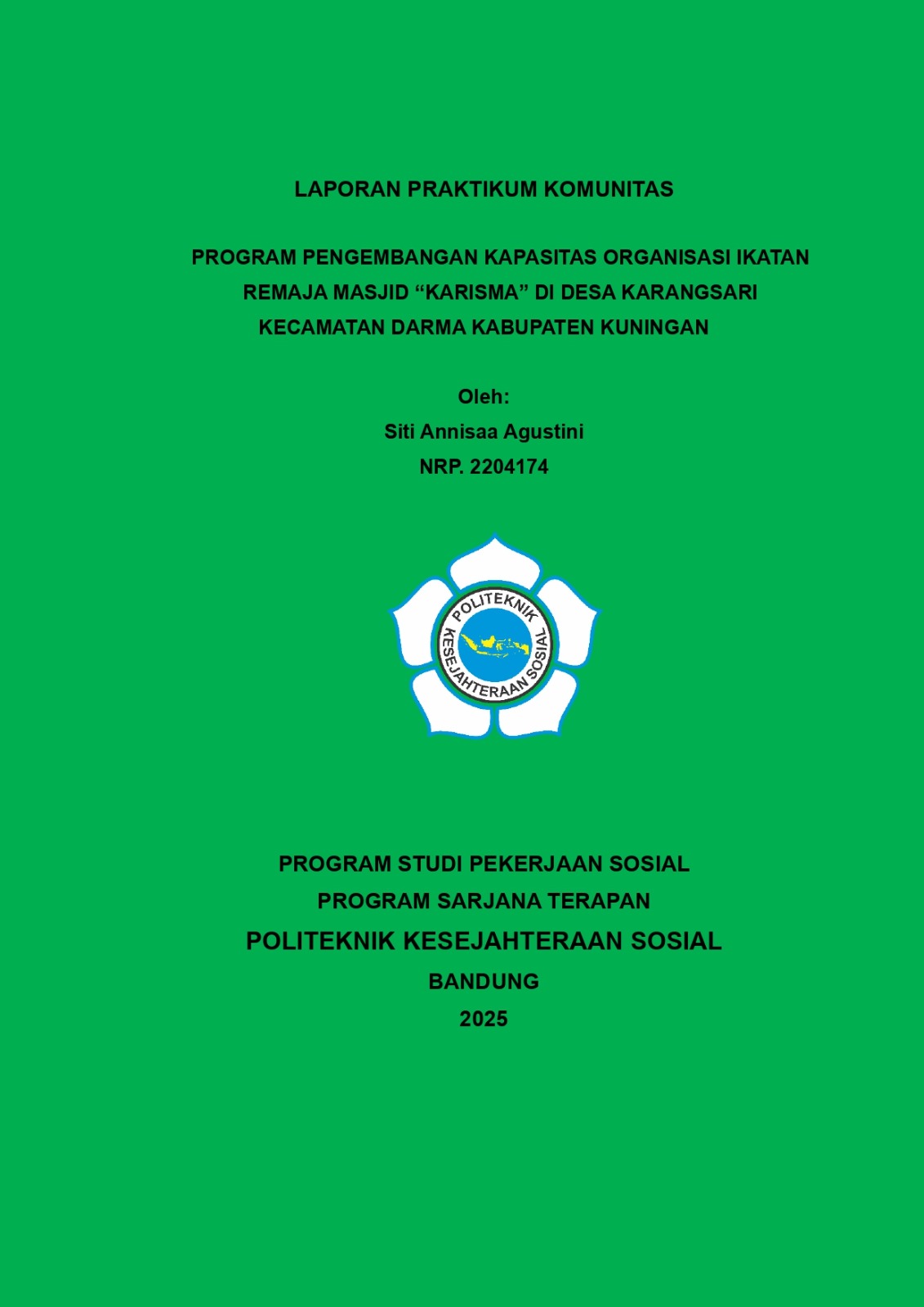 LAPORAN PRAKTIKUM KOMUNITAS

PROGRAM PENGEMBANGAN KAPASITAS ORGANISASI IKATAN REMAJA MASJID “KARISMA” DI DESA KARANGSARI KECAMATAN DARMA KABUPATEN KUNINGAN

Oleh:
Siti Annisaa Agustini
NRP. 2204174

POLITEKNIK KESEJAHTERAAN SOSIAL

PROGRAM STUDI PEKERJAAN SOSIAL
PROGRAM SARJANA TERAPAN
POLITEKNIK KESEJAHTERAAN SOSIAL
BANDUNG
2025